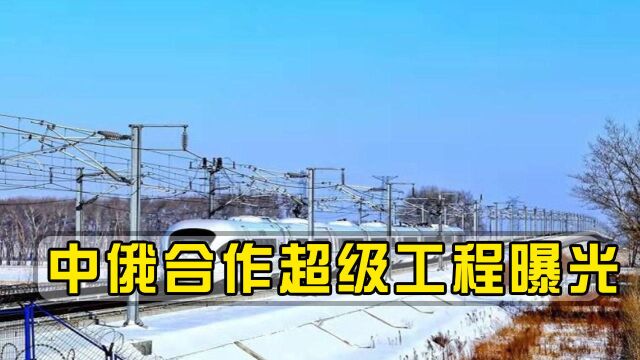 中俄合作超级工程曝光